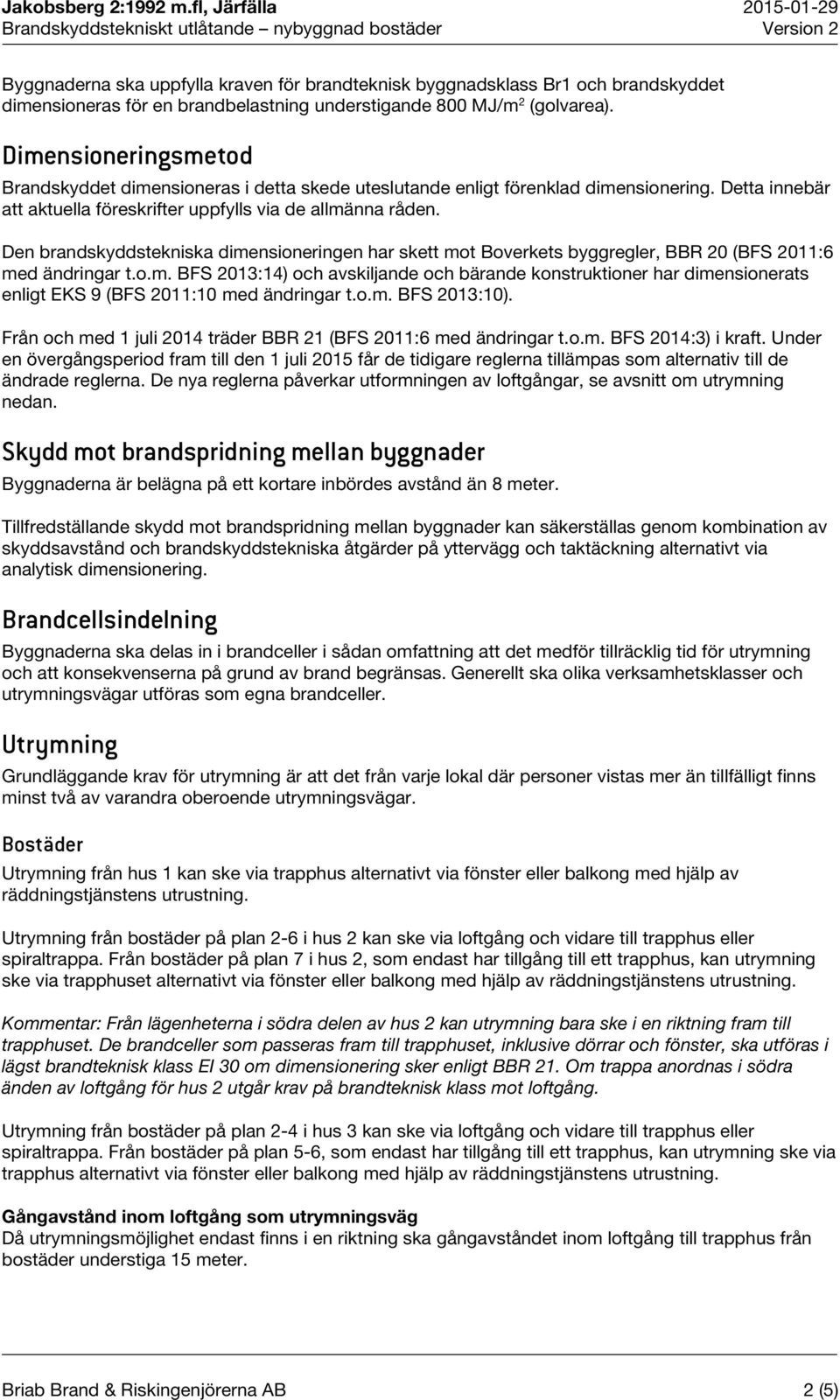 Jakobsberg 2:1992 m.fl, Järfälla
Brandskyddstekniskt utlåtande – nybyggnad bostäder

2015-01-29
Version 2

Byggnaderna ska uppfylla kraven för brandteknisk byggnadsklass Br1 och brandskyddet dimensioneras för en brandbelastning understigande 800 MJ/m$^2$ (golvarea).

Dimensioneringsmetod

Brandskyddet dimensioneras i detta skede uteslutande enligt förenklad dimensionering. Detta innebär att aktuella föreskrifter uppfylls via de allmänna råden.

Den brandskyddstekniska dimensioneringen har skett mot Boverkets byggregler, BBR 20 (BFS 2011:6 med ändringar t.o.m. BFS 2013:14) och avskiljande och bärande konstruktioner har dimensionerats enligt EKS 9 (BFS 2011:10 med ändringar t.o.m. BFS 2013:10).

Från och med 1 juli 2014 träder BBR 21 (BFS 2011:6 med ändringar t.o.m. BFS 2014:3) i kraft. Under en övergångsperiod fram till den 1 juli 2015 får de tidigare reglerna tillämpas som alternativ till de ändrade reglerna. De nya reglerna påverkar utformningen av loftgångar, se avsnitt om utrymning nedan.

Skydd mot brandspridning mellan byggnader

Byggnaderna är belägna på ett kortare inbördes avstånd än 8 meter.

Tillfredställande skydd mot brandspridning mellan byggnader kan säkerställas genom kombination av skyddsavstånd och brandskyddstekniska åtgärder på yttervägg och taktäckning alternativt via analytisk dimensionering.

Brandcellsindelning

Byggnaderna ska delas in i brandceller i sådan omfattning att det medför tillräcklig tid för utrymning och att konsekvenserna på grund av brand begränsas. Generellt ska olika verksamhetsklasser och utrymningsvägar utföras som egna brandceller.

Utrymning

Grundläggande krav för utrymning är att det från varje lokal där personer vistas mer än tillfälligt finns minst två av varandra oberoende utrymningsvägar.

Bostäder

Utrymning från hus 1 kan ske via trapphus alternativt via fönster eller balkong med hjälp av räddningstjänstens utrustning.

Utrymning från bostäder på plan 2-6 i hus 2 kan ske via loftgång och vidare till trapphus eller spiraltrappa. Från bostäder på plan 7 i hus 2, som endast har tillgång till ett trapphus, kan utrymning ske via trapphuset alternativt via fönster eller balkong med hjälp av räddningstjänstens utrustning.

Kommentar: Från lägenheterna i södra delen av hus 2 kan utrymning bara ske i en riktning fram till trapphuset. De brandceller som passeras fram till trapphuset, inklusive dörrar och fönster, ska utföras i lägst brandteknisk klass EI 30 om dimensionering sker enligt BBR 21. Om trappa anordnas i södra änden av loftgång för hus 2 utgår krav på brandteknisk klass mot loftgång.

Utrymning från bostäder på plan 2-4 i hus 3 kan ske via loftgång och vidare till trapphus eller spiraltrappa. Från bostäder på plan 5-6, som endast har tillgång till ett trapphus, kan utrymning ske via trapphus alternativt via fönster eller balkong med hjälp av räddningstjänstens utrustning.

Gångavstånd inom loftgång som utrymningsväg
Då utrymningsmöjlighet endast finns i en riktning ska gångavståndet inom loftgång till trapphus från bostäder understiga 15 meter.

Briab Brand & Riskingenjörerna AB
2 (5)